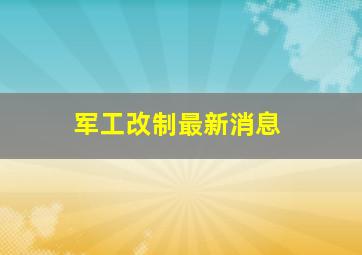 军工改制最新消息